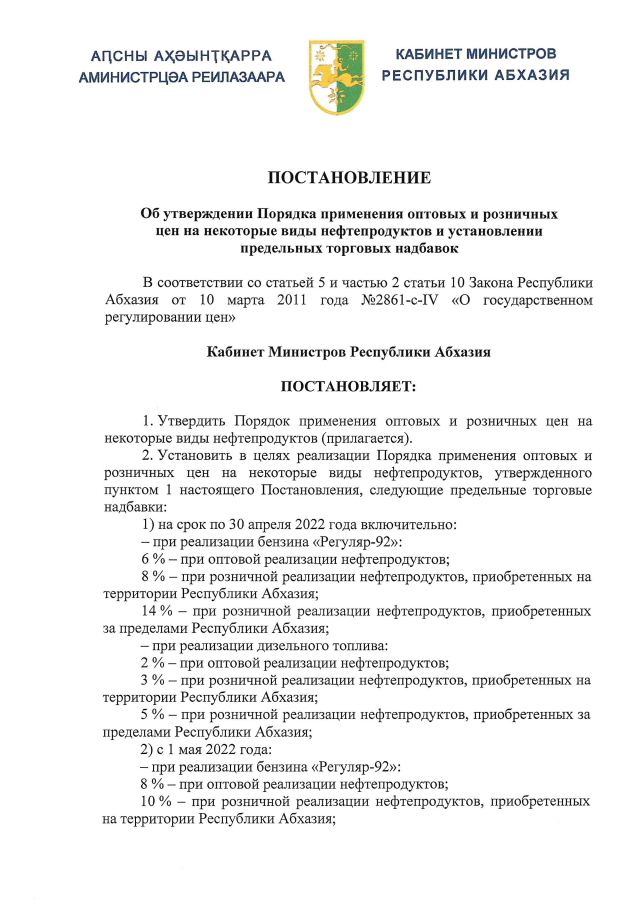 АԤСНЫ АҲӘЫНҬҚАРРА
АМИНИСТРЦӘА РЕИЛАЗААРА

КАБИНЕТ МИНИСТРОВ
РЕСПУБЛИКИ АБХАЗИЯ

ПОСТАНОВЛЕНИЕ

Об утверждении Порядка применения оптовых и розничных цен на некоторые виды нефтепродуктов и установлении предельных торговых надбавок

В соответствии со статьей 5 и частью 2 статьи 10 Закона Республики Абхазия от 10 марта 2011 года №2861-с-IV «О государственном регулировании цен»

Кабинет Министров Республики Абхазия

ПОСТАНОВЛЯЕТ:

1. Утвердить Порядок применения оптовых и розничных цен на некоторые виды нефтепродуктов (прилагается).

2. Установить в целях реализации Порядка применения оптовых и розничных цен на некоторые виды нефтепродуктов, утвержденного пунктом 1 настоящего Постановления, следующие предельные торговые надбавки:

1) на срок по 30 апреля 2022 года включительно:

– при реализации бензина «Регуляр-92»:

6 % – при оптовой реализации нефтепродуктов;

8 % – при розничной реализации нефтепродуктов, приобретенных на территории Республики Абхазия;

14 % – при розничной реализации нефтепродуктов, приобретенных за пределами Республики Абхазия;

– при реализации дизельного топлива:

2 % – при оптовой реализации нефтепродуктов;

3 % – при розничной реализации нефтепродуктов, приобретенных на территории Республики Абхазия;

5 % – при розничной реализации нефтепродуктов, приобретенных за пределами Республики Абхазия;

2) с 1 мая 2022 года:

– при реализации бензина «Регуляр-92»:

8 % – при оптовой реализации нефтепродуктов;

10 % – при розничной реализации нефтепродуктов, приобретенных на территории Республики Абхазия;